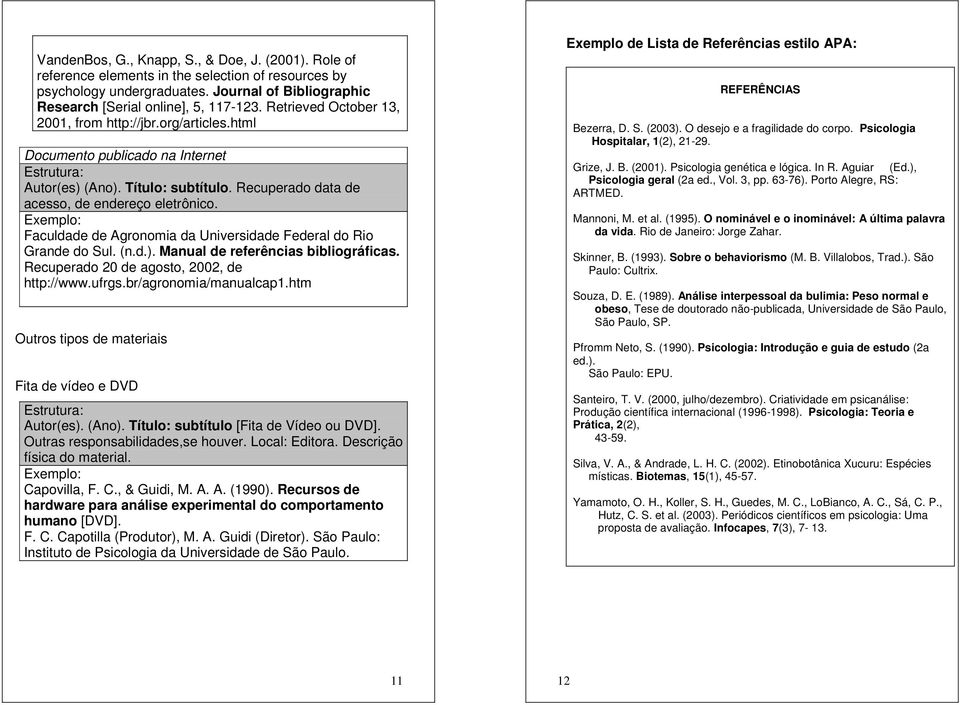 VandenBos, G., Knapp, S., & Doe, J. (2001). Role of reference elements in the selection of resources by psychology undergraduates. Journal of Bibliographic Research [Serial online], 5, 117-123. Retrieved October 13, 2001, from http://jbr.org/articles.html

Documento publicado na Internet
Estrutura:
Autor(es) (Ano). Título: subtítulo. Recuperado data de acesso, de endereço eletrônico.
Exemplo:
Faculdade de Agronomia da Universidade Federal do Rio Grande do Sul. (n.d.). Manual de referências bibliográficas. Recuperado 20 de agosto, 2002, de http://www.ufrgs.br/agronomia/manualcap1.htm

Outros tipos de materiais

Fita de vídeo e DVD
Estrutura:
Autor(es). (Ano). Título: subtítulo [Fita de Vídeo ou DVD]. Outras responsabilidades,se houver. Local: Editora. Descrição física do material.
Exemplo:
Capovilla, F. C., & Guidi, M. A. A. (1990). Recursos de hardware para análise experimental do comportamento humano [DVD].
F. C. Capotilla (Produtor), M. A. Guidi (Diretor). São Paulo: Instituto de Psicologia da Universidade de São Paulo.

11

Exemplo de Lista de Referências estilo APA:

REFERÊNCIAS

Bezerra, D. S. (2003). O desejo e a fragilidade do corpo. Psicologia Hospitalar, 1(2), 21-29.

Grize, J. B. (2001). Psicologia genética e lógica. In R. Aguiar (Ed.), Psicologia geral (2a ed., Vol. 3, pp. 63-76). Porto Alegre, RS: ARTMED.

Mannoni, M. et al. (1995). O nominável e o inominável: A última palavra da vida. Rio de Janeiro: Jorge Zahar.

Skinner, B. (1993). Sobre o behaviorismo (M. B. Villalobos, Trad.). São Paulo: Cultrix.

Souza, D. E. (1989). Análise interpessoal da bulimia: Peso normal e obeso, Tese de doutorado não-publicada, Universidade de São Paulo, São Paulo, SP.

Pfromm Neto, S. (1990). Psicologia: Introdução e guia de estudo (2a ed.).
São Paulo: EPU.

Santeiro, T. V. (2000, julho/dezembro). Criatividade em psicanálise: Produção científica internacional (1996-1998). Psicologia: Teoria e Prática, 2(2), 43-59.

Silva, V. A., & Andrade, L. H. C. (2002). Etinobotânica Xucuru: Espécies místicas. Biotemas, 15(1), 45-57.

Yamamoto, O. H., Koller, S. H., Guedes, M. C., LoBianco, A. C., Sá, C. P., Hutz, C. S. et al. (2003). Periódicos científicos em psicologia: Uma proposta de avaliação. Infocapes, 7(3), 7- 13.

12